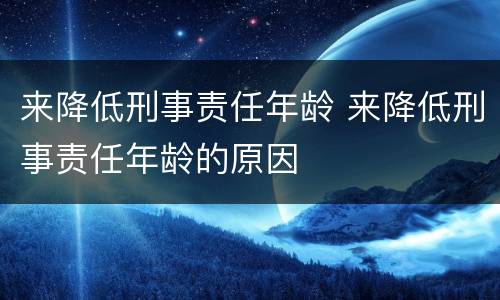 来降低刑事责任年龄 来降低刑事责任年龄的原因